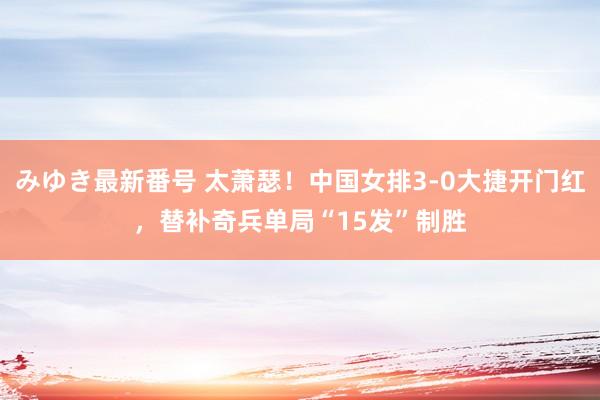 みゆき最新番号 太萧瑟！中国女排3-0大捷开门红，替补奇兵单局“15发”制胜